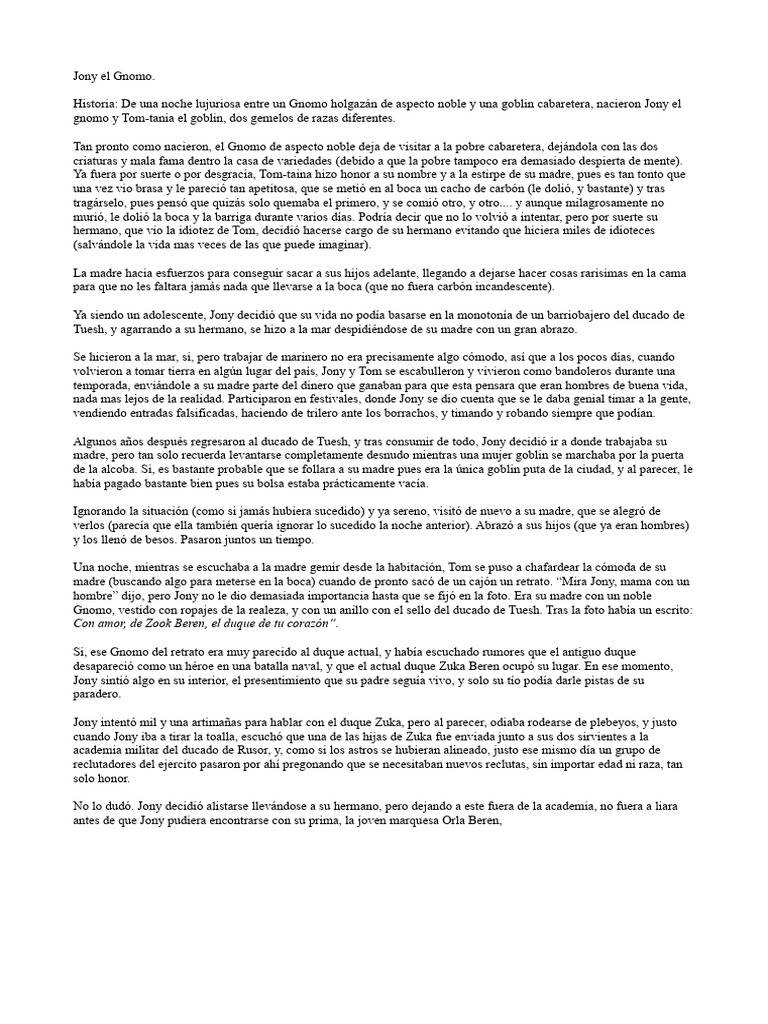 Jony el Gnomo.

Historia: De una noche lujuriosa entre un Gnomo holgazán de aspecto noble y una goblin cabaretera, nacieron Jony el gnomo y Tom-tania el goblin, dos gemelos de razas diferentes.

Tan pronto como nacieron, el Gnomo de aspecto noble deja de visitar a la pobre cabaretera, dejándola con las dos criaturas y mala fama dentro la casa de variedades (debido a que la pobre tampoco era demasiado despierta de mente). Ya fuera por suerte o por desgracia, Tom-taina hizo honor a su nombre y a la estirpe de su madre, pues es tan tonto que una vez vio brasa y le pareció tan apetitosa, que se metió en al boca un cacho de carbón (le dolió, y bastante) y tras tragárselo, pues pensó que quizás solo quemaba el primero, y se comió otro, y otro.... y aunque milagrosamente no murió, le dolió la boca y la barriga durante varios días. Podría decir que no lo volvió a intentar, pero por suerte su hermano, que vio la idiotez de Tom, decidió hacerse cargo de su hermano evitando que hiciera miles de idioteces (salvándole la vida mas veces de las que puede imaginar).

La madre hacia esfuerzos para conseguir sacar a sus hijos adelante, llegando a dejarse hacer cosas rarísimas en la cama para que no les faltara jamás nada que llevarse a la boca (que no fuera carbón incandescente).

Ya siendo un adolescente, Jony decidió que su vida no podía basarse en la monotonía de un barriobajero del ducado de Tuesh, y agarrando a su hermano, se hizo a la mar despidiéndose de su madre con un gran abrazo.

Se hicieron a la mar, si, pero trabajar de marinero no era precisamente algo cómodo, así que a los pocos días, cuando volvieron a tomar tierra en algún lugar del país, Jony y Tom se escabulleron y vivieron como bandoleros durante una temporada, enviándole a su madre parte del dinero que ganaban para que esta pensara que eran hombres de buena vida, nada mas lejos de la realidad. Participaron en festivales, donde Jony se dio cuenta que se le daba genial timar a la gente, vendiendo entradas falsificadas, haciendo de trilero ante los borrachos, y timando y robando siempre que podían.

Algunos años después regresaron al ducado de Tuesh, y tras consumir de todo, Jony decidió ir a donde trabajaba su madre, pero tan solo recuerda levantarse completamente desnudo mientras una mujer goblin se marchaba por la puerta de la alcoba. Si, es bastante probable que se follara a su madre pues era la única goblin puta de la ciudad, y al parecer, le había pagado bastante bien pues su bolsa estaba prácticamente vacía.

Ignorando la situación (como si jamás hubiera sucedido) y ya sereno, visitó de nuevo a su madre, que se alegró de verlos (parecía que ella también quería ignorar lo sucedido la noche anterior). Abrazó a sus hijos (que ya eran hombres) y los llenó de besos. Pasaron juntos un tiempo.

Una noche, mientras se escuchaba a la madre gemir desde la habitación, Tom se puso a chafardear la cómoda de su madre (buscando algo para meterse en la boca) cuando de pronto sacó de un cajón un retrato. "Mira Jony, mama con un hombre" dijo, pero Jony no le dio demasiada importancia hasta que se fijó en la foto. Era su madre con un noble Gnomo, vestido con ropajes de la realeza, y con un anillo con el sello del ducado de Tuesh. Tras la foto había un escrito: Con amor, de Zook Beren, el duque de tu corazón".

Si, ese Gnomo del retrato era muy parecido al duque actual, y había escuchado rumores que el antiguo duque desapareció como un héroe en una batalla naval, y que el actual duque Zuka Beren ocupó su lugar. En ese momento, Jony sintió algo en su interior, el presentimiento que su padre seguía vivo, y solo su tío podía darle pistas de su paradero.

Jony intentó mil y una artimañas para hablar con el duque Zuka, pero al parecer, odiaba rodearse de plebeyos, y justo cuando Jony iba a tirar la toalla, escuchó que una de las hijas de Zuka fue enviada junto a sus dos sirvientes a la academia militar del ducado de Rusor, y, como si los astros se hubieran alineado, justo ese mismo día un grupo de reclutadores del ejercito pasaron por ahí pregonando que se necesitaban nuevos reclutas, sin importar edad ni raza, tan solo honor.

No lo dudó. Jony decidió alistarse llevándose a su hermano, pero dejando a este fuera de la academia, no fuera a liara antes de que Jony pudiera encontrarse con su prima, la joven marquesa Orla Beren,